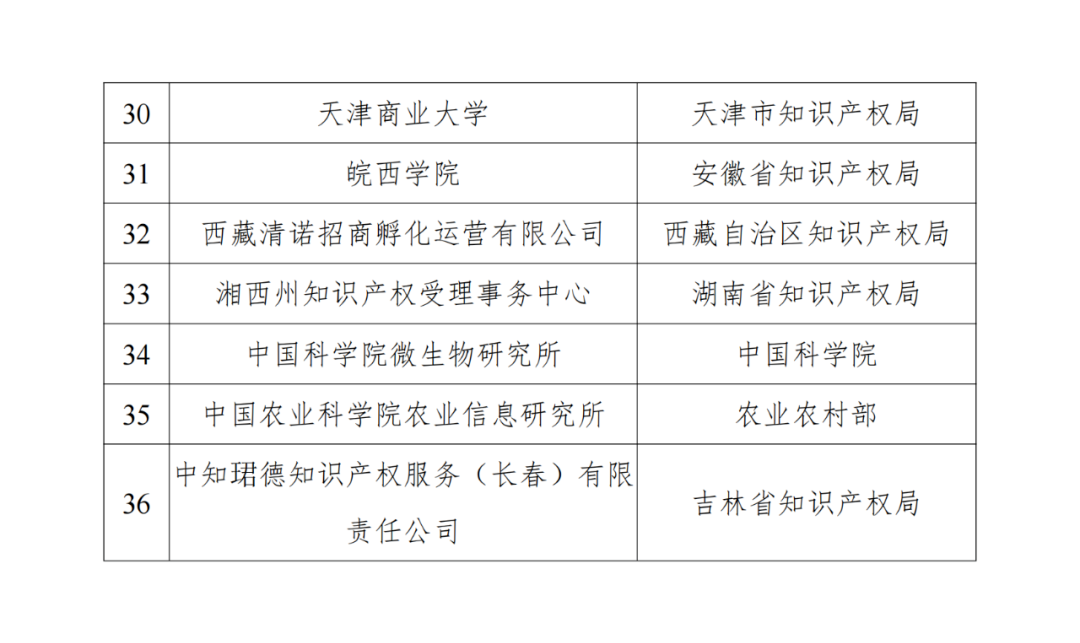 | 30 | 天津商业大学 | 天津市知识产权局 |
|---|---|---|
| 31 | 皖西学院 | 安徽省知识产权局 |
| 32 | 西藏清诺招商孵化运营有限公司 | 西藏自治区知识产权局 |
| 33 | 湘西州知识产权受理事务中心 | 湖南省知识产权局 |
| 34 | 中国科学院微生物研究所 | 中国科学院 |
| 35 | 中国农业科学院农业信息研究所 | 农业农村部 |
| 36 | 中知珺德知识产权服务（长春）有限责任公司 | 吉林省知识产权局 |